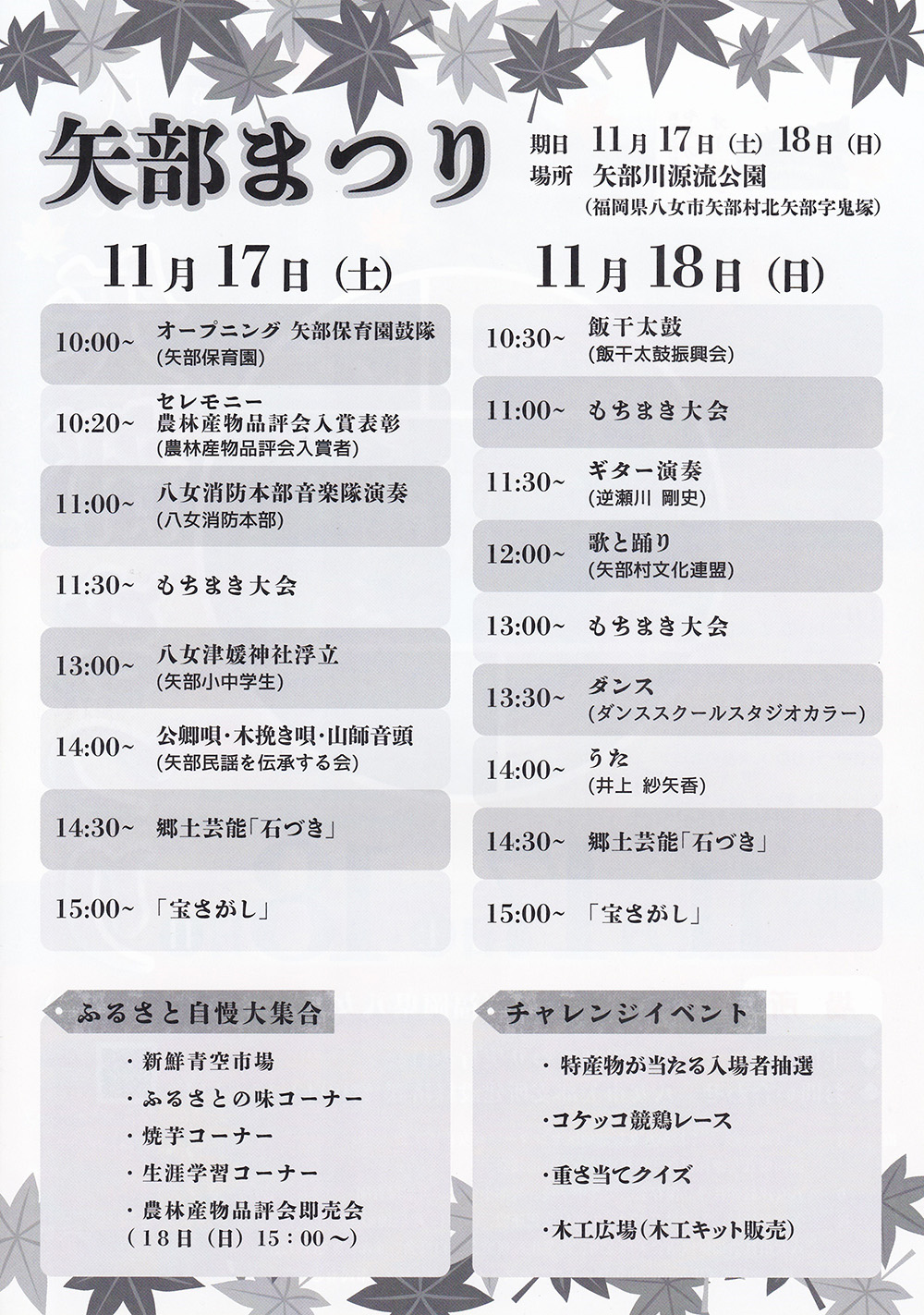 矢部まつり

期日　11月17日（土）18日（日）
場所　矢部川源流公園
（福岡県八女市矢部村北矢部字鬼塚）

11月17日（土）

10:00~　オープニング 矢部保育園鼓隊
（矢部保育園）

10:20~　セレモニー
農林産物品評会入賞表彰
（農林産物品評会入賞者）

11:00~　八女消防本部音楽隊演奏
（八女消防本部）

11:30~　もちまき大会

13:00~　八女津媛神社浮立
（矢部小中学生）

14:00~　公卿唄・木挽き唄・山師音頭
（矢部民謡を伝承する会）

14:30~　郷土芸能「石づき」

15:00~　「宝さがし」

11月18日（日）

10:30~　飯干太鼓
（飯干太鼓振興会）

11:00~　もちまき大会

11:30~　ギター演奏
（逆瀬川 剛史）

12:00~　歌と踊り
（矢部村文化連盟）

13:00~　もちまき大会

13:30~　ダンス
（ダンススクールスタジオカラー）

14:00~　うた
（井上 紗矢香）

14:30~　郷土芸能「石づき」

15:00~　「宝さがし」

ふるさと自慢大集合

・新鮮青空市場
・ふるさとの味コーナー
・焼芋コーナー
・生涯学習コーナー
・農林産物品評会即売会
（18日（日）15：00～）

チャレンジイベント

・特産物が当たる入場者抽選
・コケッコ競鶏レース
・重さ当てクイズ
・木工広場（木工キット販売）